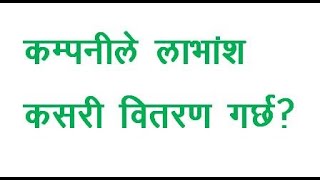 कम्पनीले लाभांश कसरी वितरण गर्छ?